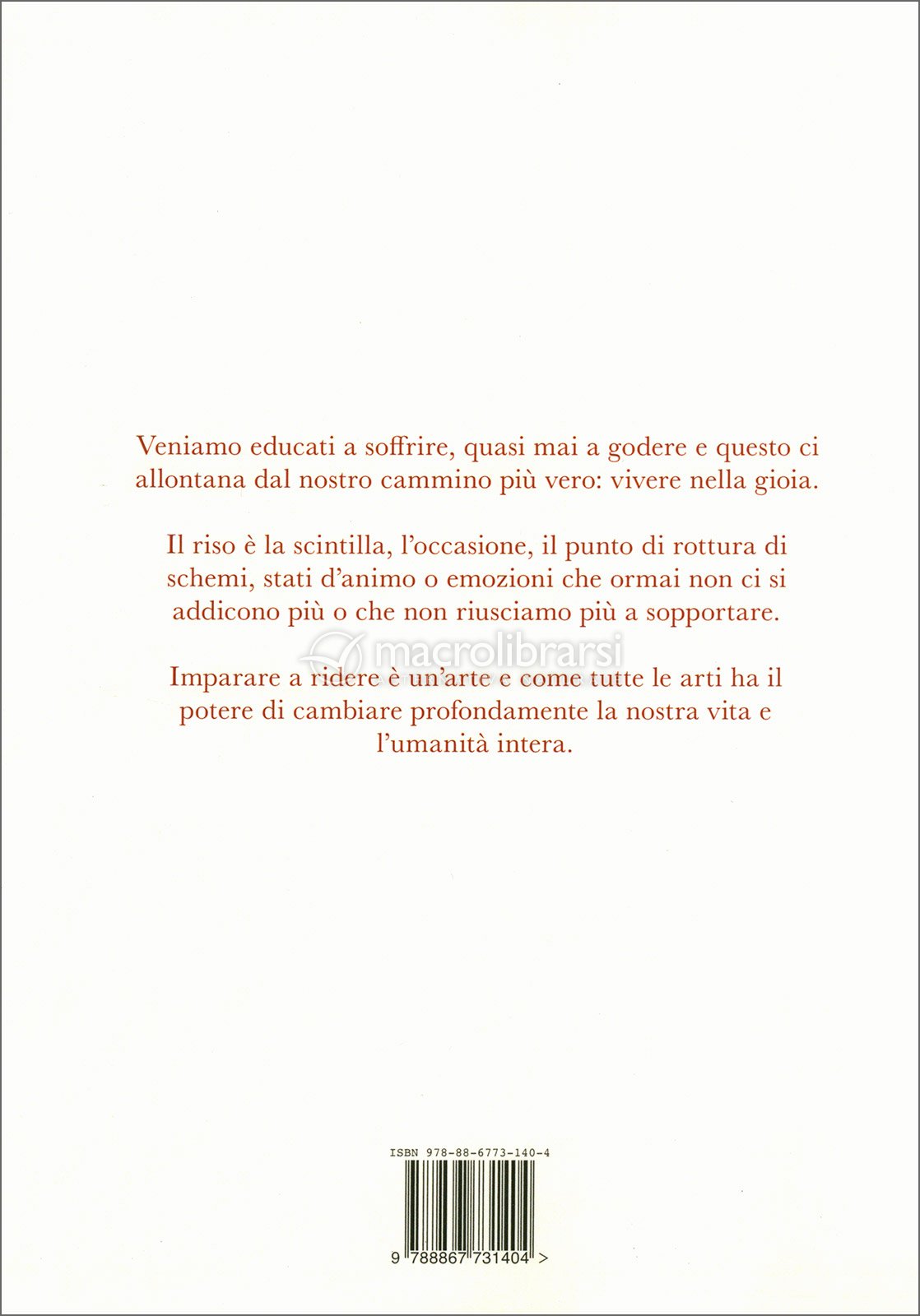 Veniamo educati a soffrire, quasi mai a godere e questo ci allontana dal nostro cammino più vero: vivere nella gioia.

Il riso è la scintilla, l'occasione, il punto di rottura di schemi, stati d'animo o emozioni che ormai non ci si addicono più o che non riusciamo più a sopportare.

macrolibrarsi

Imparare a ridere è un'arte e come tutte le arti ha il potere di cambiare profondamente la nostra vita e l'umanità intera.

ISBN 978-88-6773-140-4

9 788867 731404 >